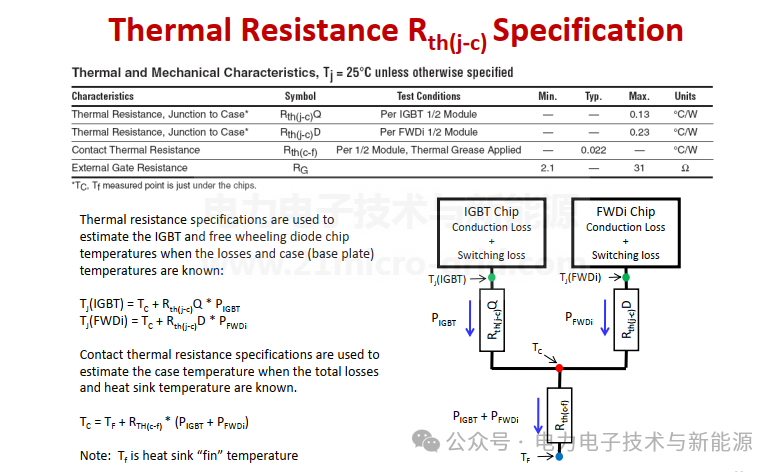 Thermal Resistance $R_{th(j-c)}$ Specification

Thermal and Mechanical Characteristics, $T_j$ = 25°C unless otherwise specified

| Characteristics | Symbol | Test Conditions | Min. | Typ. | Max. | Units |
|---|---|---|---|---|---|---|
| Thermal Resistance, Junction to Case* | $R_{th(j-c)}Q$ | Per IGBT 1/2 Module | — | — | 0.13 | °C/W |
| Thermal Resistance, Junction to Case* | $R_{th(j-c)}D$ | Per FWDi 1/2 Module | — | — | 0.23 | °C/W |
| Contact Thermal Resistance | $R_{th(c-f)}$ | Per 1/2 Module, Thermal Grease Applied | — | 0.022 | — | °C/W |
| External Gate Resistance | $R_G$ | | 2.1 | — | 31 | Ω |

*$T_C$, $T_f$ measured point is just under the chips.

电力电子技术与新能源
www.21micro-grid.com

Thermal resistance specifications are used to estimate the IGBT and free wheeling diode chip temperatures when the losses and case (base plate) temperatures are known:

$T_j(IGBT) = T_C + R_{th(j-c)}Q * P_{IGBT}$
$T_j(FWDi) = T_C + R_{th(j-c)}D * P_{FWDi}$

Contact thermal resistance specifications are used to estimate the case temperature when the total losses and heat sink temperature are known.

$T_C = T_F + R_{TH(c-f)} * (P_{IGBT} + P_{FWDi})$

Note: $T_f$ is heat sink “fin” temperature

IGBT Chip
Conduction Loss
+
Switching loss

FWDi Chip
Conduction Loss
+
Switching loss

$T_j(IGBT)$
$T_j(FWDi)$
$P_{IGBT}$
$R_{th(j-c)}Q$
$P_{FWDi}$
$R_{th(j-c)}D$
$T_C$
$P_{IGBT} + P_{FWDi}$
$R_{th(c-f)}$
$T_F$

公众号 · 电力电子技术与新能源